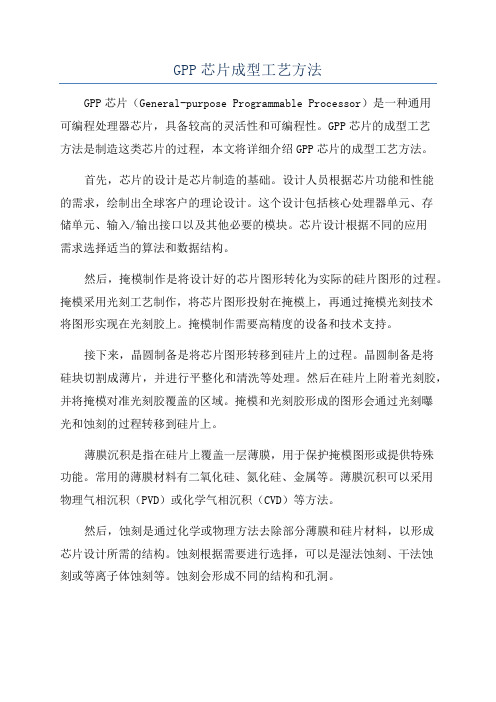 GPP 芯片成型工艺方法

GPP 芯片（General-purpose Programmable Processor）是一种通用可编程处理器芯片，具备较高的灵活性和可编程性。GPP 芯片的成型工艺方法是制造这类芯片的过程，本文将详细介绍 GPP 芯片的成型工艺方法。

首先，芯片的设计是芯片制造的基础。设计人员根据芯片功能和性能的需求，绘制出全球客户的理论设计。这个设计包括核心处理器单元、存储单元、输入/输出接口以及其他必要的模块。芯片设计根据不同的应用需求选择适当的算法和数据结构。

然后，掩模制作是将设计好的芯片图形转化为实际的硅片图形的过程。掩模采用光刻工艺制作，将芯片图形投射在掩模上，再通过掩模光刻技术将图形实现在光刻胶上。掩模制作需要高精度的设备和技术支持。

接下来，晶圆制备是将芯片图形转移到硅片上的过程。晶圆制备是将硅块切割成薄片，并进行平整化和清洗等处理。然后在硅片上附着光刻胶，并将掩模对准光刻胶覆盖的区域。掩模和光刻胶形成的图形会通过光刻曝光和蚀刻的过程转移到硅片上。

薄膜沉积是指在硅片上覆盖一层薄膜，用于保护掩模图形或提供特殊功能。常用的薄膜材料有二氧化硅、氮化硅、金属等。薄膜沉积可以采用物理气相沉积（PVD）或化学气相沉积（CVD）等方法。

然后，蚀刻是通过化学或物理方法去除部分薄膜和硅片材料，以形成芯片设计所需的结构。蚀刻根据需要进行选择，可以是湿法蚀刻、干法蚀刻或等离子体蚀刻等。蚀刻会形成不同的结构和孔洞。